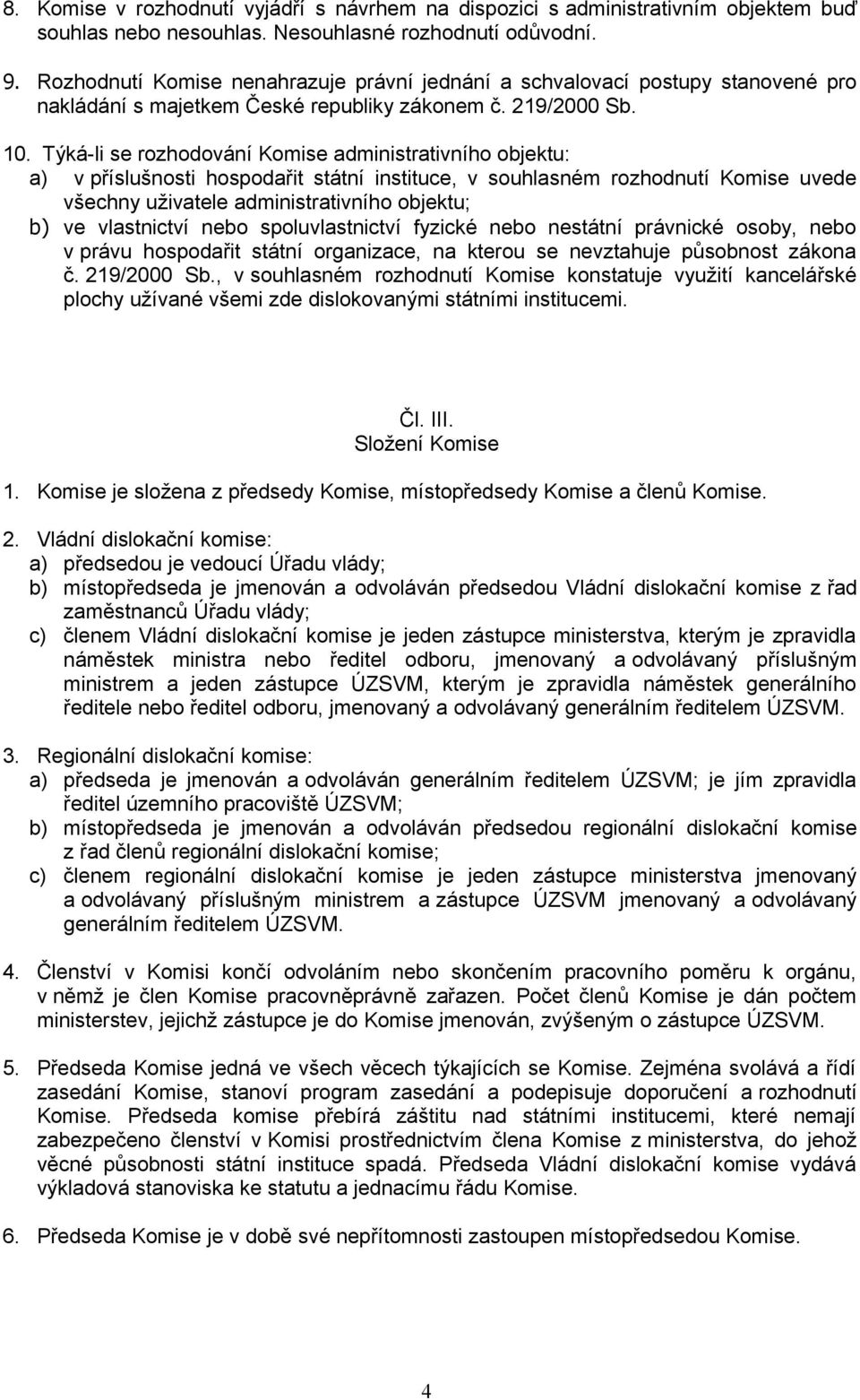 8. Komise v rozhodnutí vyjádří s návrhem na dispozici s administrativním objektem buď souhlas nebo nesouhlas. Nesouhlasné rozhodnutí odůvodní.

9. Rozhodnutí Komise nenahrazuje právní jednání a schvalovací postupy stanovené pro nakládání s majetkem České republiky zákonem č. 219/2000 Sb.

10. Týká-li se rozhodování Komise administrativního objektu:
a) v příslušnosti hospodařit státní instituce, v souhlasném rozhodnutí Komise uvede všechny uživatele administrativního objektu;
b) ve vlastnictví nebo spoluvlastnictví fyzické nebo nestátní právnické osoby, nebo v právu hospodařit státní organizace, na kterou se nevztahuje působnost zákona č. 219/2000 Sb., v souhlasném rozhodnutí Komise konstatuje využití kancelářské plochy užívané všemi zde dislokovanými státními institucemi.

Čl. III.
Složení Komise

1. Komise je složena z předsedy Komise, místopředsedy Komise a členů Komise.

2. Vládní dislokační komise:
a) předsedou je vedoucí Úřadu vlády;
b) místopředseda je jmenován a odvoláván předsedou Vládní dislokační komise z řad zaměstnanců Úřadu vlády;
c) členem Vládní dislokační komise je jeden zástupce ministerstva, kterým je zpravidla náměstek ministra nebo ředitel odboru, jmenovaný a odvolávaný příslušným ministrem a jeden zástupce ÚZSVM, kterým je zpravidla náměstek generálního ředitele nebo ředitel odboru, jmenovaný a odvolávaný generálním ředitelem ÚZSVM.

3. Regionální dislokační komise:
a) předseda je jmenován a odvoláván generálním ředitelem ÚZSVM; je jím zpravidla ředitel územního pracoviště ÚZSVM;
b) místopředseda je jmenován a odvoláván předsedou regionální dislokační komise z řad členů regionální dislokační komise;
c) členem regionální dislokační komise je jeden zástupce ministerstva jmenovaný a odvolávaný příslušným ministrem a zástupce ÚZSVM jmenovaný a odvolávaný generálním ředitelem ÚZSVM.

4. Členství v Komisi končí odvoláním nebo skončením pracovního poměru k orgánu, v němž je člen Komise pracovněprávně zařazen. Počet členů Komise je dán počtem ministerstev, jejichž zástupce je do Komise jmenován, zvýšeným o zástupce ÚZSVM.

5. Předseda Komise jedná ve všech věcech týkajících se Komise. Zejména svolává a řídí zasedání Komise, stanoví program zasedání a podepisuje doporučení a rozhodnutí Komise. Předseda komise přebírá záštitu nad státními institucemi, které nemají zabezpečeno členství v Komisi prostřednictvím člena Komise z ministerstva, do jehož věcné působnosti státní instituce spadá. Předseda Vládní dislokační komise vydává výkladová stanoviska ke statutu a jednacímu řádu Komise.

6. Předseda Komise je v době své nepřítomnosti zastoupen místopředsedou Komise.

4